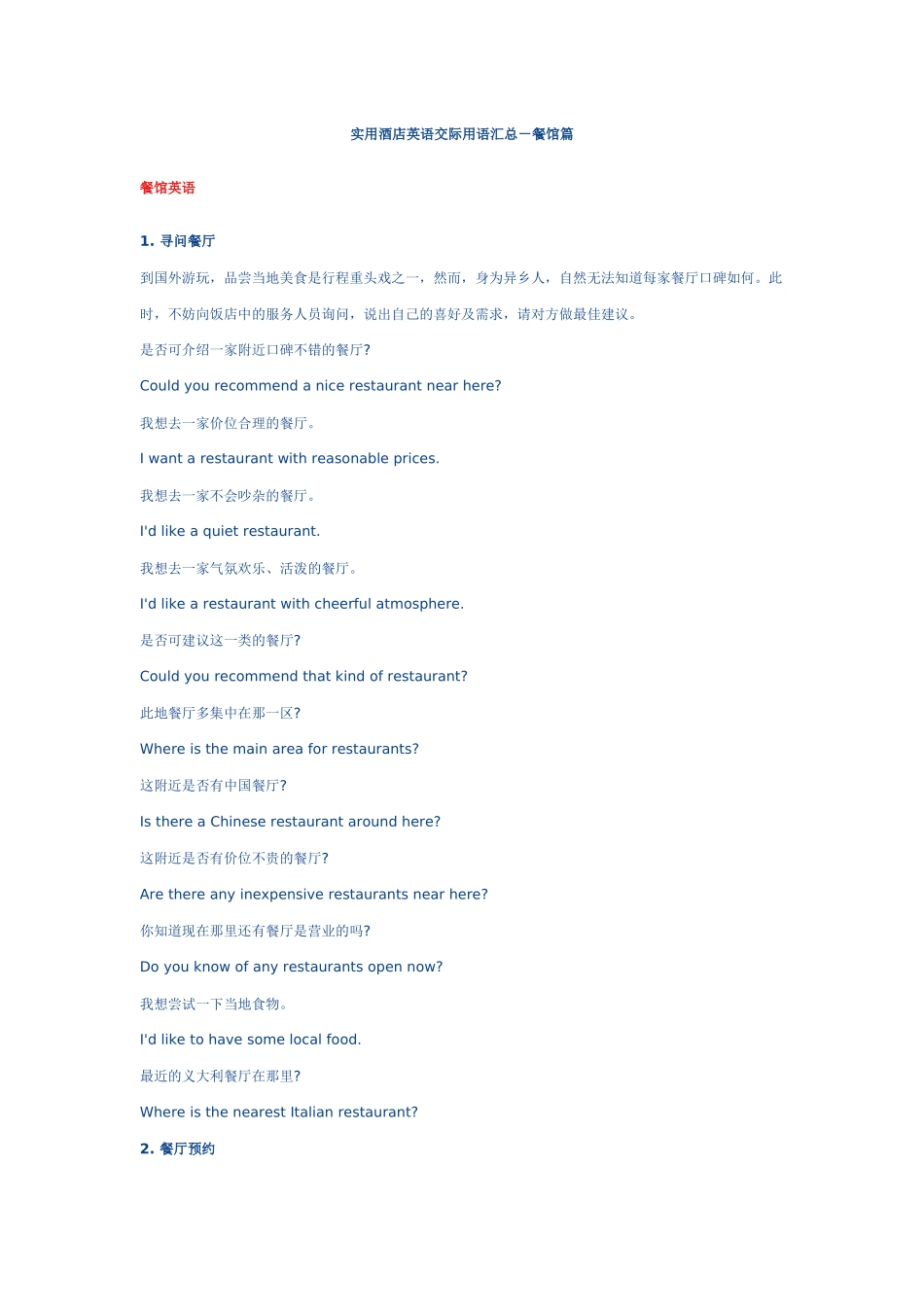 实用酒店英语交际用语汇总—餐馆篇

餐馆英语

1. 寻问餐厅

到国外游玩，品尝当地美食是行程重头戏之一，然而，身为异乡人，自然无法知道每家餐厅口碑如何。此时，不妨向饭店中的服务人员询问，说出自己的喜好及需求，请对方做最佳建议。

是否可介绍一家附近口碑不错的餐厅?

Could you recommend a nice restaurant near here?

我想去一家价位合理的餐厅。

I want a restaurant with reasonable prices.

我想去一家不会吵杂的餐厅。

I'd like a quiet restaurant.

我想去一家气氛欢乐、活泼的餐厅。

I'd like a restaurant with cheerful atmosphere.

是否可建议这一类的餐厅?

Could you recommend that kind of restaurant?

此地餐厅多集中在那一区?

Where is the main area for restaurants?

这附近是否有中国餐厅?

Is there a Chinese restaurant around here?

这附近是否有价位不贵的餐厅?

Are there any inexpensive restaurants near here?

你知道现在那里还有餐厅是营业的吗?

Do you know of any restaurants open now?

我想尝试一下当地食物。

I'd like to have some local food.

最近的义大利餐厅在那里?

Where is the nearest Italian restaurant?

2. 餐厅预约